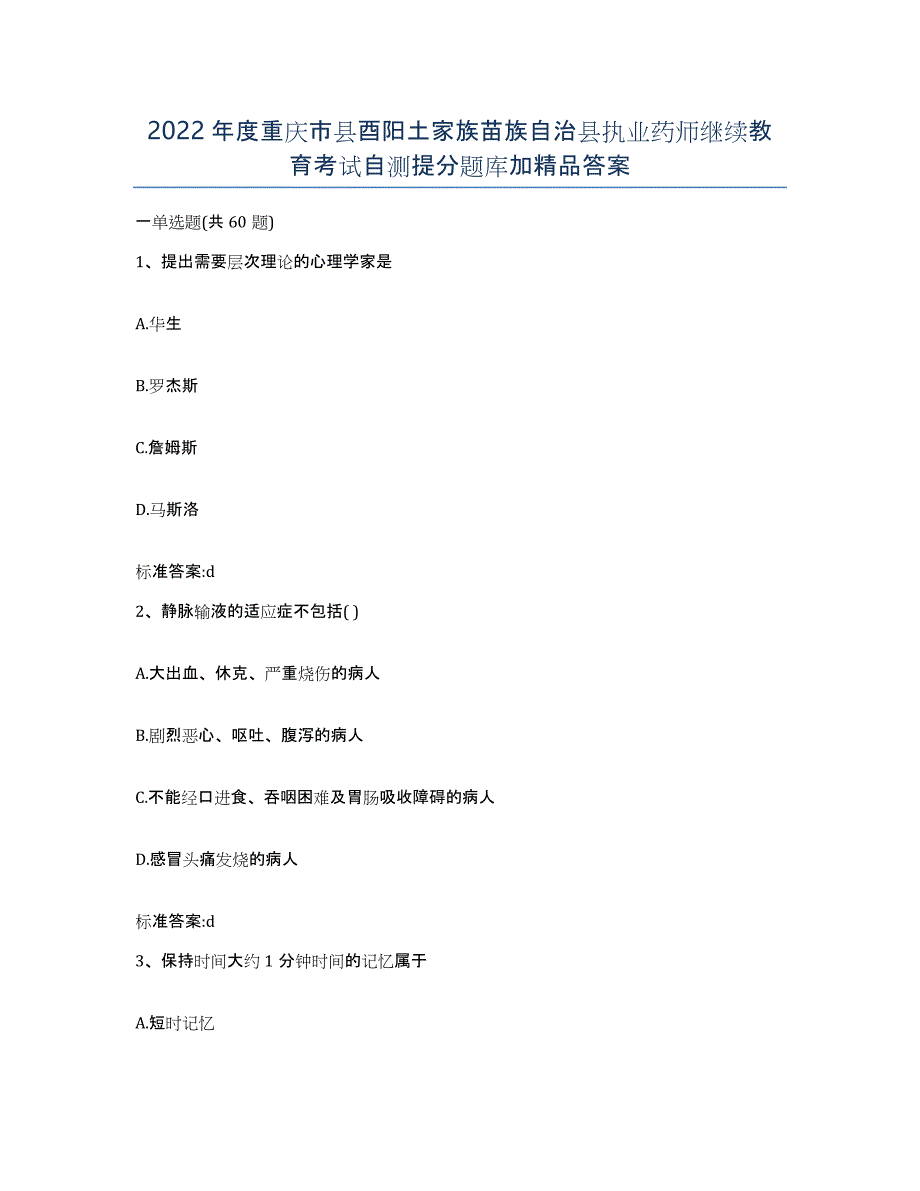 2022年度重庆市县酉阳土家族苗族自治县执业药师继续教育考试自测提分题库加精品答案

一单选题(共60题)

1、提出需要层次理论的心理学家是

A.华生

B.罗杰斯

C.詹姆斯

D.马斯洛

标准答案:d

2、静脉输液的适应症不包括( )

A.大出血、休克、严重烧伤的病人

B.剧烈恶心、呕吐、腹泻的病人

C.不能经口进食、吞咽困难及胃肠吸收障碍的病人

D.感冒头痛发烧的病人

标准答案:d

3、保持时间大约1分钟时间的记忆属于

A.短时记忆